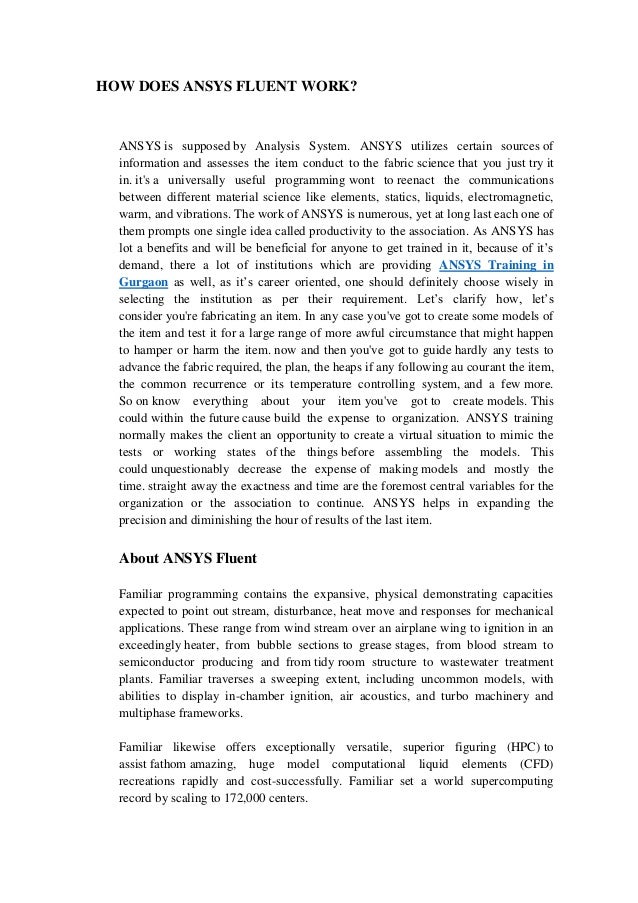 HOW DOES ANSYS FLUENT WORK?

ANSYS is supposed by Analysis System. ANSYS utilizes certain sources of information and assesses the item conduct to the fabric science that you just try it in. it's a universally useful programming wont to reenact the communications between different material science like elements, statics, liquids, electromagnetic, warm, and vibrations. The work of ANSYS is numerous, yet at long last each one of them prompts one single idea called productivity to the association. As ANSYS has lot a benefits and will be beneficial for anyone to get trained in it, because of it's demand, there a lot of institutions which are providing ANSYS Training in Gurgaon as well, as it's career oriented, one should definitely choose wisely in selecting the institution as per their requirement. Let's clarify how, let's consider you're fabricating an item. In any case you've got to create some models of the item and test it for a large range of more awful circumstance that might happen to hamper or harm the item. now and then you've got to guide hardly any tests to advance the fabric required, the plan, the heaps if any following au courant the item, the common recurrence or its temperature controlling system, and a few more. So on know everything about your item you've got to create models. This could within the future cause build the expense to organization. ANSYS training normally makes the client an opportunity to create a virtual situation to mimic the tests or working states of the things before assembling the models. This could unquestionably decrease the expense of making models and mostly the time. straight away the exactness and time are the foremost central variables for the organization or the association to continue. ANSYS helps in expanding the precision and diminishing the hour of results of the last item.

About ANSYS Fluent

Familiar programming contains the expansive, physical demonstrating capacities expected to point out stream, disturbance, heat move and responses for mechanical applications. These range from wind stream over an airplane wing to ignition in an exceedingly heater, from bubble sections to grease stages, from blood stream to semiconductor producing and from tidy room structure to wastewater treatment plants. Familiar traverses a sweeping extent, including uncommon models, with abilities to display in-chamber ignition, air acoustics, and turbo machinery and multiphase frameworks.

Familiar likewise offers exceptionally versatile, superior figuring (HPC) to assist fathom amazing, huge model computational liquid elements (CFD) recreations rapidly and cost-successfully. Familiar set a world supercomputing record by scaling to 172,000 centers.